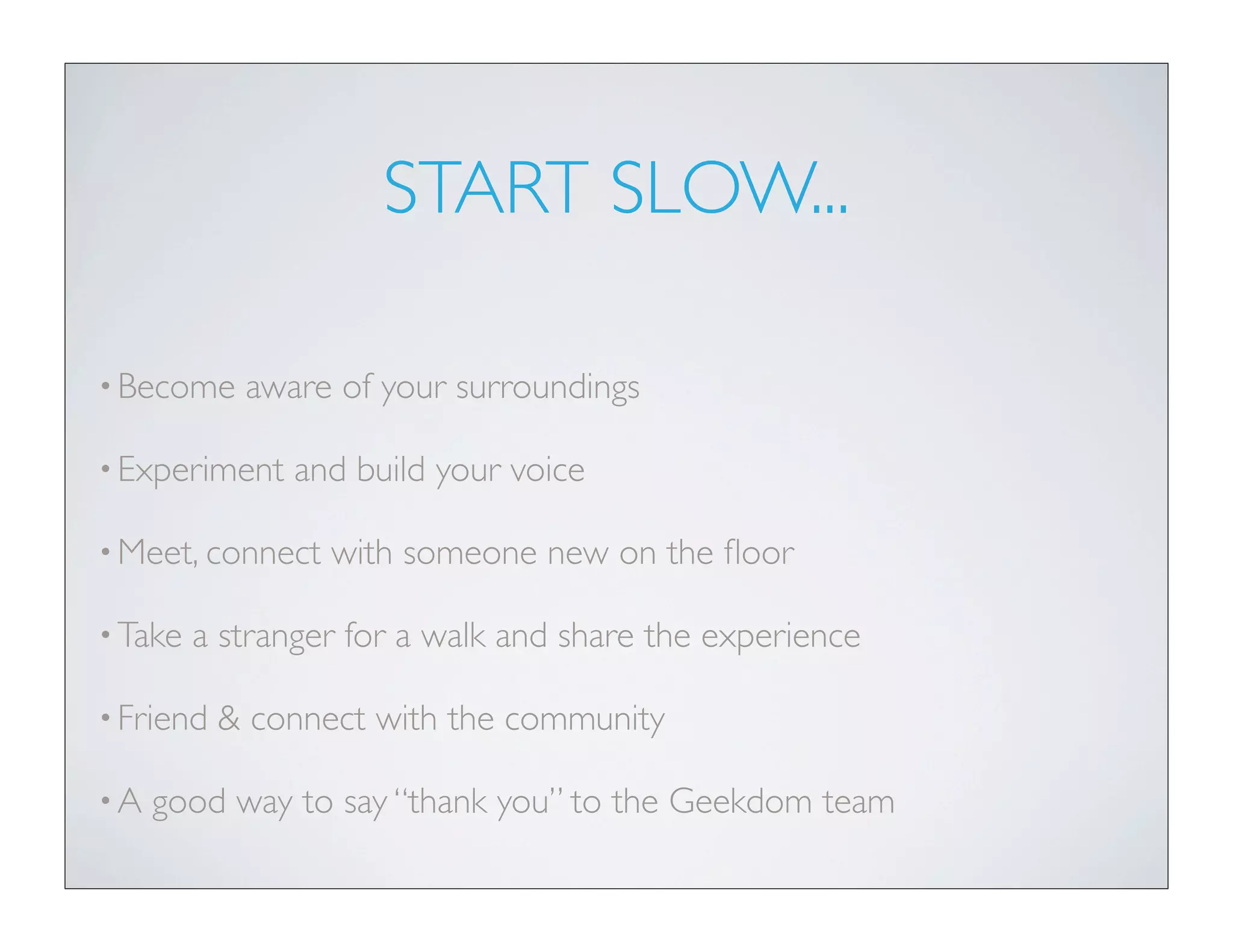 START SLOW...

• Become aware of your surroundings

• Experiment and build your voice

• Meet, connect with someone new on the floor

• Take a stranger for a walk and share the experience

• Friend & connect with the community

• A good way to say "thank you" to the Geekdom team